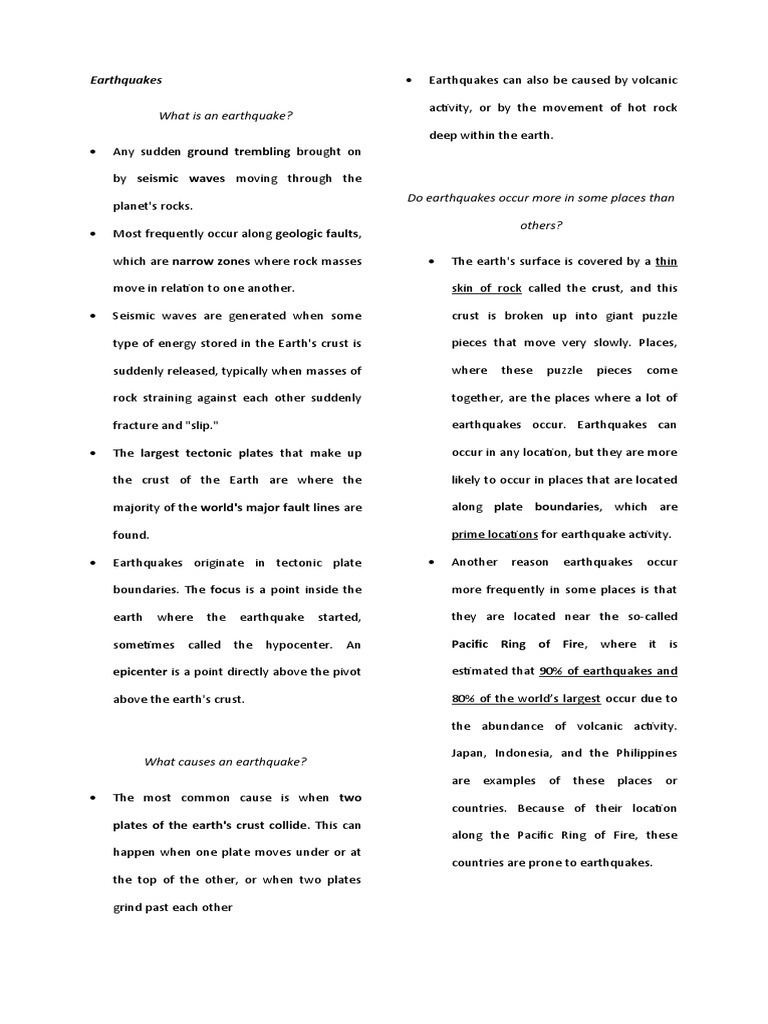 Earthquakes

What is an earthquake?

• Any sudden ground trembling brought on by seismic waves moving through the planet's rocks.

• Most frequently occur along geologic faults, which are narrow zones where rock masses move in relation to one another.

• Seismic waves are generated when some type of energy stored in the Earth's crust is suddenly released, typically when masses of rock straining against each other suddenly fracture and "slip."

• The largest tectonic plates that make up the crust of the Earth are where the majority of the world's major fault lines are found.

• Earthquakes originate in tectonic plate boundaries. The focus is a point inside the earth where the earthquake started, sometimes called the hypocenter. An epicenter is a point directly above the pivot above the earth's crust.

What causes an earthquake?

• The most common cause is when two plates of the earth's crust collide. This can happen when one plate moves under or at the top of the other, or when two plates grind past each other

• Earthquakes can also be caused by volcanic activity, or by the movement of hot rock deep within the earth.

Do earthquakes occur more in some places than others?

• The earth's surface is covered by a thin skin of rock called the crust, and this crust is broken up into giant puzzle pieces that move very slowly. Places, where these puzzle pieces come together, are the places where a lot of earthquakes occur. Earthquakes can occur in any location, but they are more likely to occur in places that are located along plate boundaries, which are prime locations for earthquake activity.

• Another reason earthquakes occur more frequently in some places is that they are located near the so-called Pacific Ring of Fire, where it is estimated that 90% of earthquakes and 80% of the world's largest occur due to the abundance of volcanic activity. Japan, Indonesia, and the Philippines are examples of these places or countries. Because of their location along the Pacific Ring of Fire, these countries are prone to earthquakes.